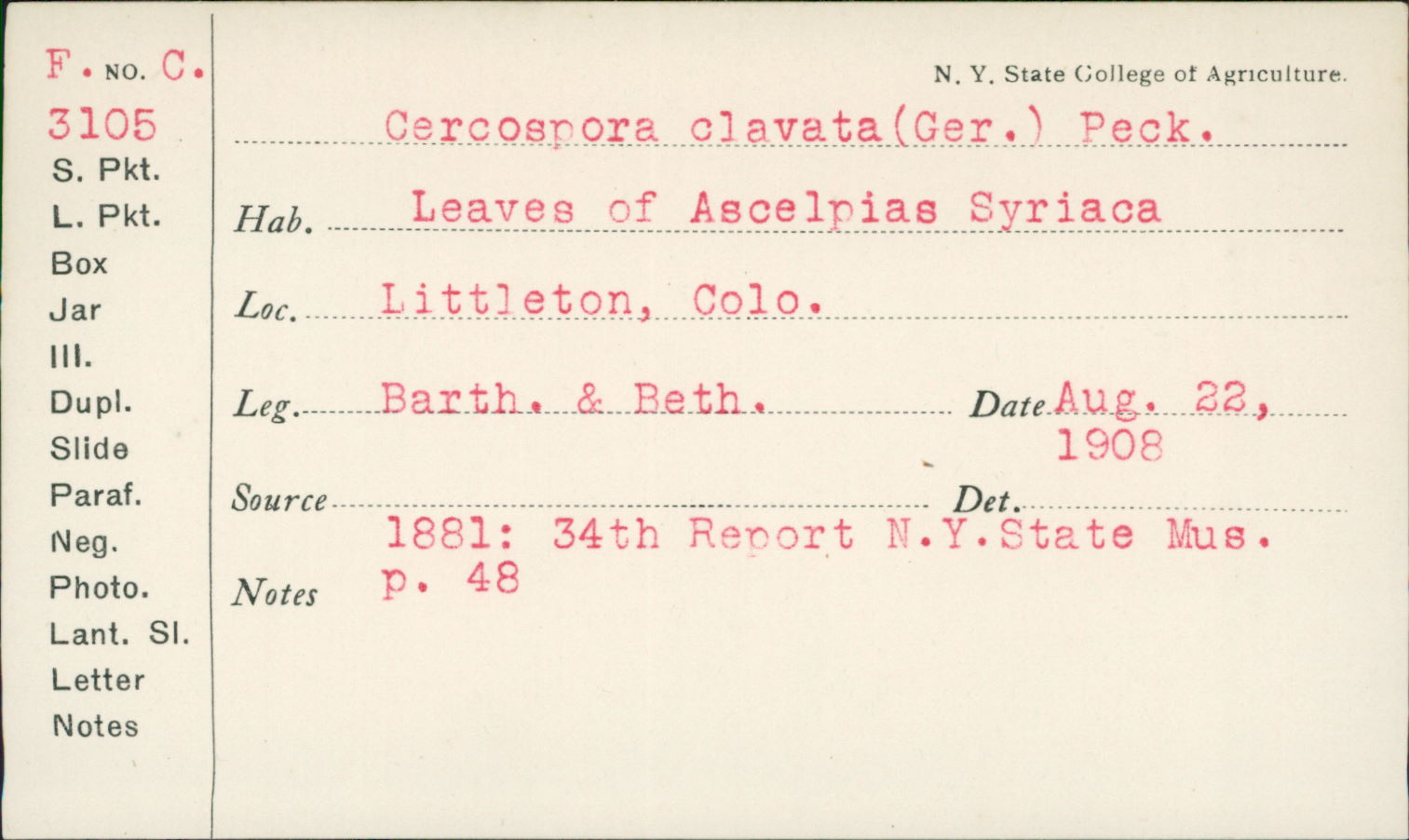 F. NO. C.
3105
S. Pkt.
L. Pkt.
Box
Jar
Ill.
Dupl.
Slide
Paraf.
Neg.
Photo.
Lant. Sl.
Letter
Notes

N. Y. State College of Agriculture.

Cercospora clavata(Ger.) Peck.

Hab. Leaves of Ascelpias Syriaca

Loc. Littleton, Colo.

Leg. Barth. & Beth. Date Aug. 22, 1908

Source Det.

Notes 1881: 34th Report N.Y.State Mus. p. 48